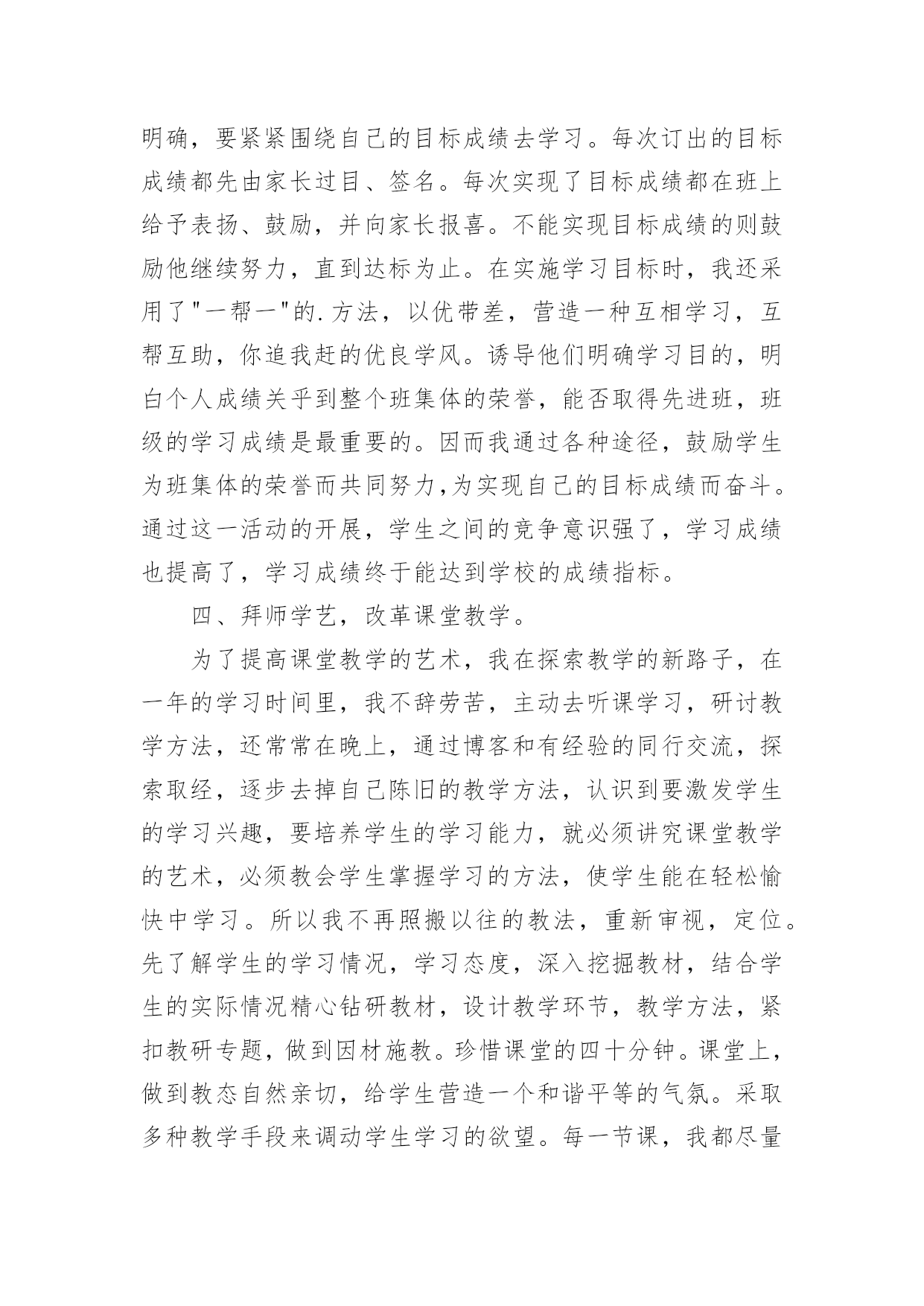 明确，要紧紧围绕自己的目标成绩去学习。每次订出的目标成绩都先由家长过目、签名。每次实现了目标成绩都在班上给予表扬、鼓励，并向家长报喜。不能实现目标成绩的则鼓励他继续努力，直到达标为止。在实施学习目标时，我还采用了"一帮一"的.方法，以优带差，营造一种互相学习，互帮互助，你追我赶的优良学风。诱导他们明确学习目的，明白个人成绩关乎到整个班集体的荣誉，能否取得先进班，班级的学习成绩是最重要的。因而我通过各种途径，鼓励学生为班集体的荣誉而共同努力,为实现自己的目标成绩而奋斗。通过这一活动的开展，学生之间的竞争意识强了，学习成绩也提高了，学习成绩终于能达到学校的成绩指标。

四、拜师学艺，改革课堂教学。

为了提高课堂教学的艺术，我在探索教学的新路子，在一年的学习时间里，我不辞劳苦，主动去听课学习，研讨教学方法，还常常在晚上，通过博客和有经验的同行交流，探索取经，逐步去掉自己陈旧的教学方法，认识到要激发学生的学习兴趣，要培养学生的学习能力，就必须讲究课堂教学的艺术，必须教会学生掌握学习的方法，使学生能在轻松愉快中学习。所以我不再照搬以往的教法，重新审视，定位。先了解学生的学习情况，学习态度，深入挖掘教材，结合学生的实际情况精心钻研教材，设计教学环节，教学方法，紧扣教研专题，做到因材施教。珍惜课堂的四十分钟。课堂上，做到教态自然亲切，给学生营造一个和谐平等的气氛。采取多种教学手段来调动学生学习的欲望。每一节课，我都尽量